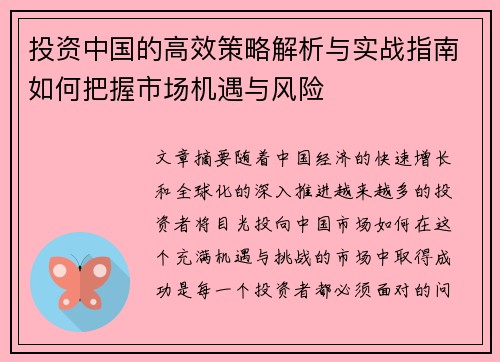 投资中国的高效策略解析与实战指南如何把握市场机遇与风险

文章摘要随着中国经济的快速增长和全球化的深入推进越来越多的投资者将目光投向中国市场如何在这个充满机遇与挑战的市场中取得成功是每一个投资者都必须面对的问